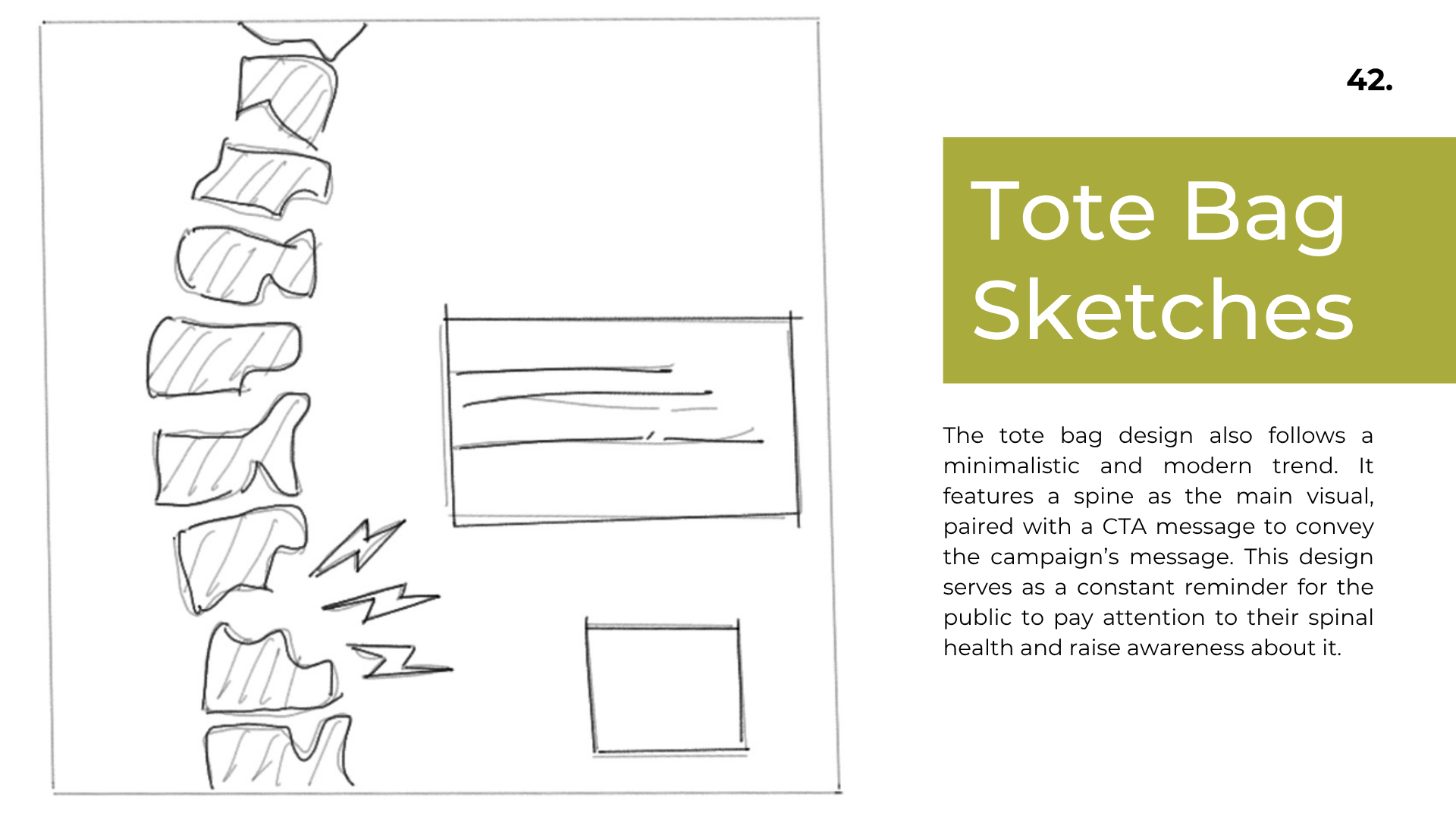 42.

Tote Bag Sketches

The tote bag design also follows a minimalistic and modern trend. It features a spine as the main visual, paired with a CTA message to convey the campaign's message. This design serves as a constant reminder for the public to pay attention to their spinal health and raise awareness about it.